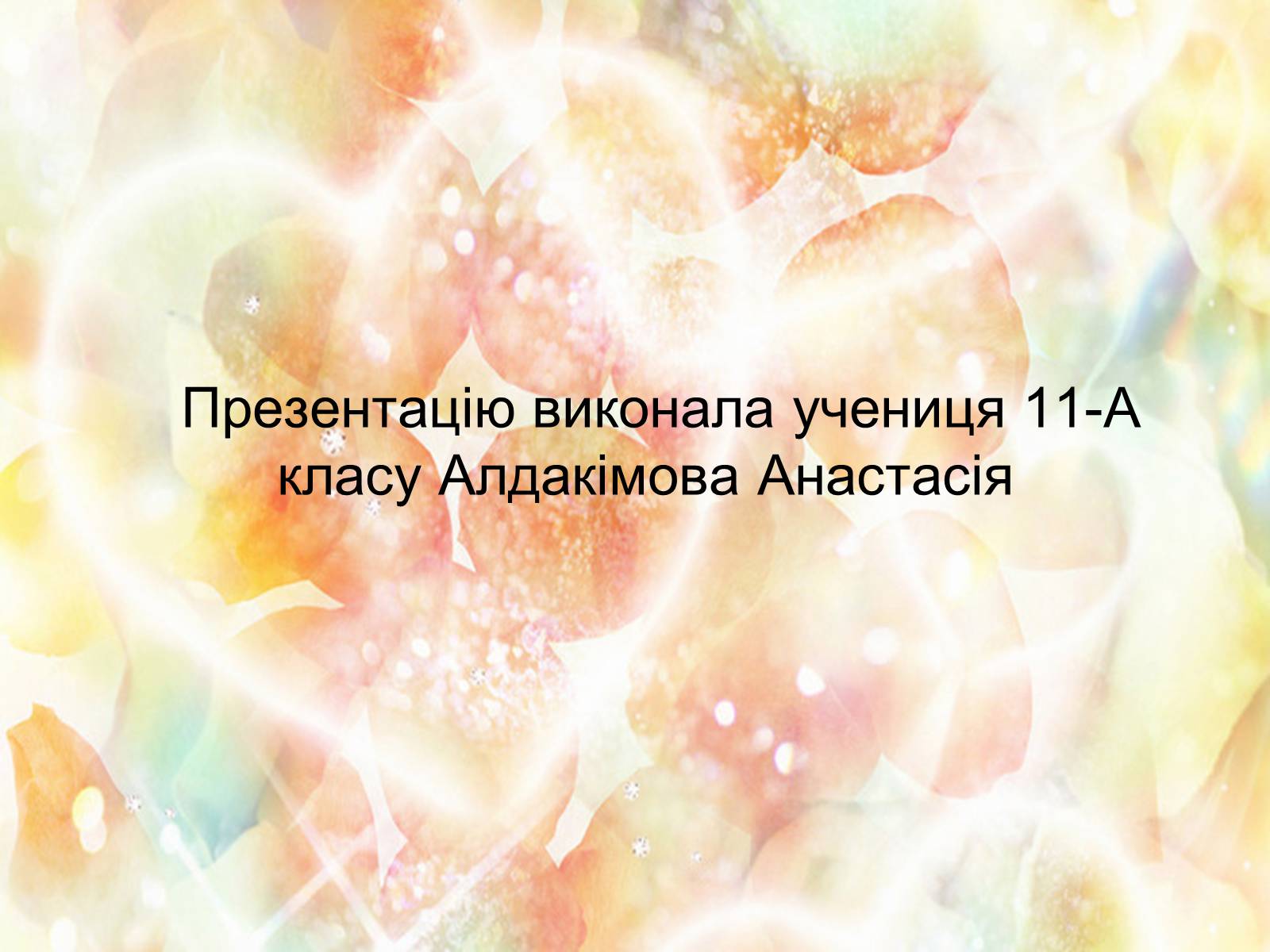 Презентацію виконала учениця 11-А класу Алдакімова Анастасія